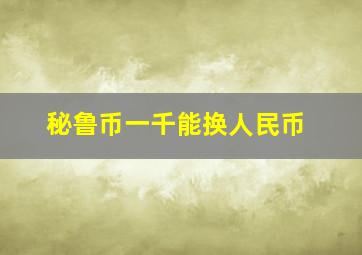 秘鲁币一千能换人民币